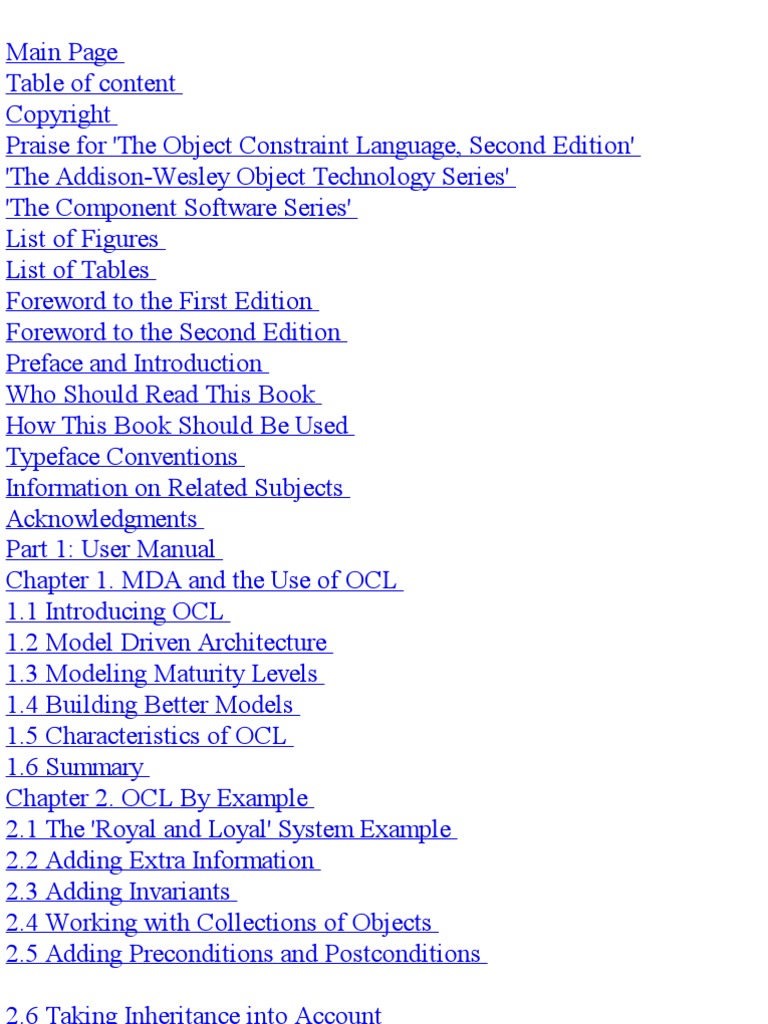 Main Page
Table of content
Copyright
Praise for 'The Object Constraint Language, Second Edition'
'The Addison-Wesley Object Technology Series'
'The Component Software Series'
List of Figures
List of Tables
Foreword to the First Edition
Foreword to the Second Edition
Preface and Introduction
Who Should Read This Book
How This Book Should Be Used
Typeface Conventions
Information on Related Subjects
Acknowledgments
Part 1: User Manual
Chapter 1. MDA and the Use of OCL
1.1 Introducing OCL
1.2 Model Driven Architecture
1.3 Modeling Maturity Levels
1.4 Building Better Models
1.5 Characteristics of OCL
1.6 Summary
Chapter 2. OCL By Example
2.1 The 'Royal and Loyal' System Example
2.2 Adding Extra Information
2.3 Adding Invariants
2.4 Working with Collections of Objects
2.5 Adding Preconditions and Postconditions

2.6 Taking Inheritance into Account